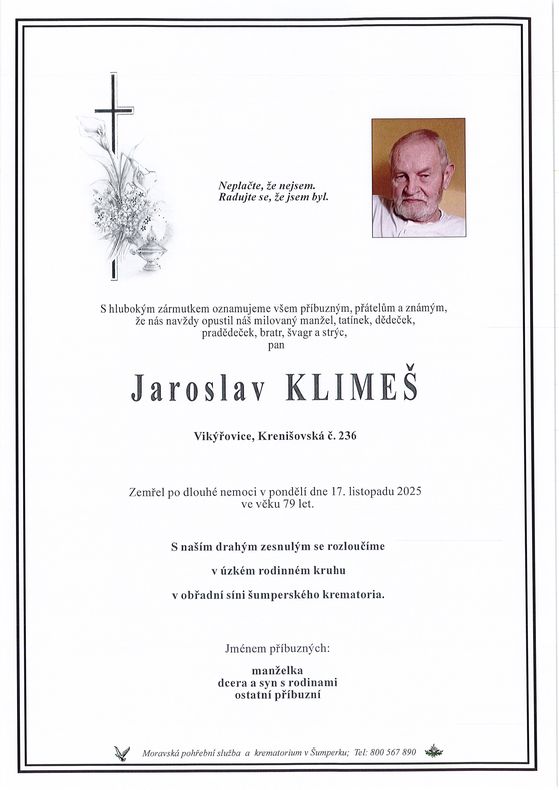 Neplačte, že nejsem.
Radujte se, že jsem byl.

S hlubokým zármutkem oznamujeme všem příbuzným, přátelům a známým, že nás navždy opustil náš milovaný manžel, tatínek, dědeček, pradědeček, bratr, švagr a strýc,
pan

Jaroslav KLIMEŠ

Vikýřovice, Krenišovská č. 236

Zemřel po dlouhé nemoci v pondělí dne 17. listopadu 2025 ve věku 79 let.

S naším drahým zesnulým se rozloučíme
v úzkém rodinném kruhu
v obřadní síni šumperského krematoria.

Jménem příbuzných:
manželka
dcera a syn s rodinami
ostatní příbuzní

Moravská pohřební služba a krematorium v Šumperku; Tel: 800 567 890